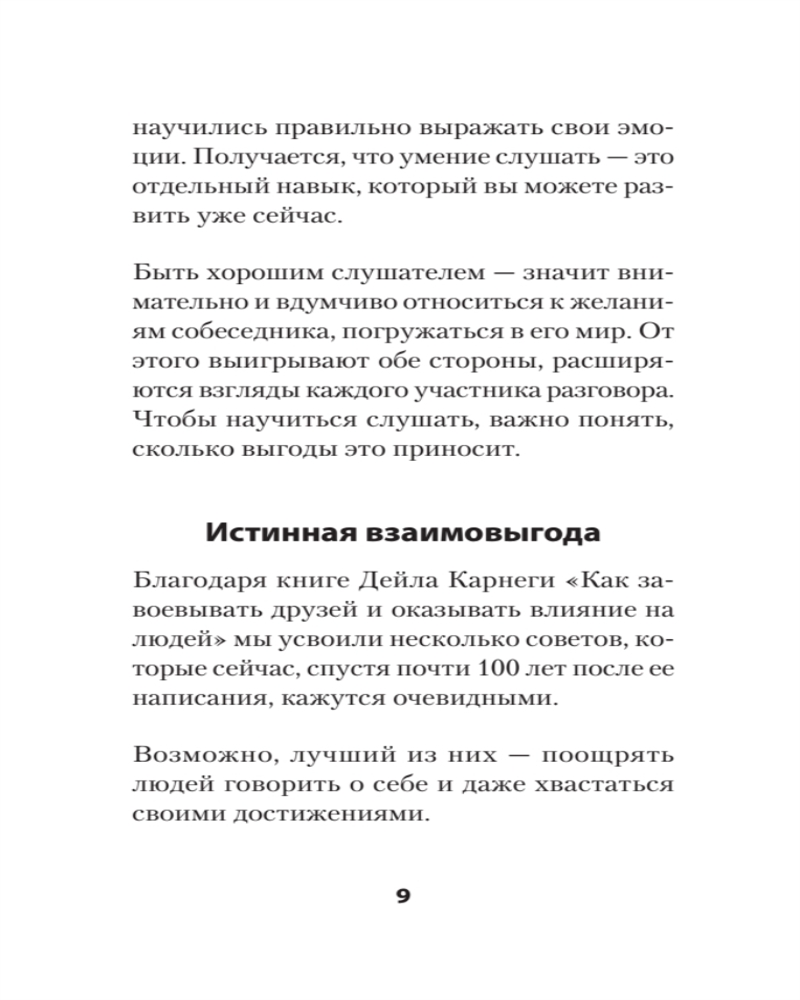 научились правильно выражать свои эмоции. Получается, что умение слушать — это отдельный навык, который вы можете развить уже сейчас.

Быть хорошим слушателем — значит внимательно и вдумчиво относиться к желаниям собеседника, погружаться в его мир. От этого выигрывают обе стороны, расширяются взгляды каждого участника разговора. Чтобы научиться слушать, важно понять, сколько выгоды это приносит.

Истинная взаимовыгода

Благодаря книге Дейла Карнеги «Как завоевывать друзей и оказывать влияние на людей» мы усвоили несколько советов, которые сейчас, спустя почти 100 лет после ее написания, кажутся очевидными.

Возможно, лучший из них — поощрять людей говорить о себе и даже хвастаться своими достижениями.

9